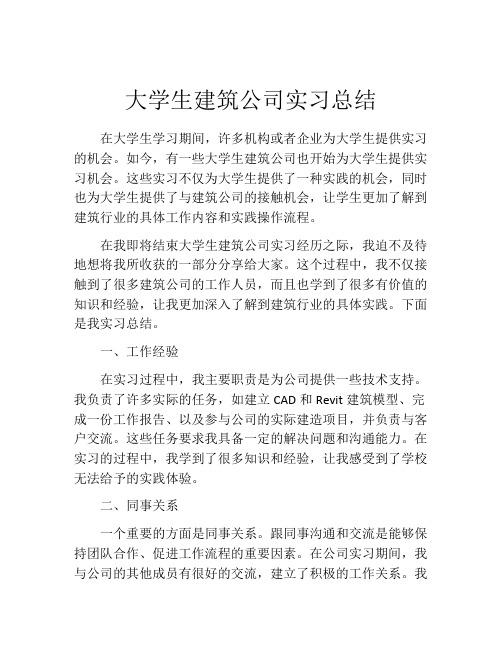 大学生建筑公司实习总结

在大学生学习期间，许多机构或者企业为大学生提供实习的机会。如今，有一些大学生建筑公司也开始为大学生提供实习机会。这些实习不仅为大学生提供了一种实践的机会，同时也为大学生提供了与建筑公司的接触机会，让学生更加了解到建筑行业的具体工作内容和实践操作流程。

在我即将结束大学生建筑公司实习经历之际，我迫不及待地想将我所收获的一部分分享给大家。这个过程中，我不仅接触到了很多建筑公司的工作人员，而且也学到了很多有价值的知识和经验，让我更加深入了解到建筑行业的具体实践。下面是我实习总结。

一、工作经验

在实习过程中，我主要职责是为公司提供一些技术支持。我负责了许多实际的任务，如建立 CAD 和 Revit 建筑模型、完成一份工作报告、以及参与公司的实际建造项目，并负责与客户交流。这些任务要求我具备一定的解决问题和沟通能力。在实习的过程中，我学到了很多知识和经验，让我感受到了学校无法给予的实践体验。

二、同事关系

一个重要的方面是同事关系。跟同事沟通和交流是能够保持团队合作、促进工作流程的重要因素。在公司实习期间，我与公司的其他成员有很好的交流，建立了积极的工作关系。我